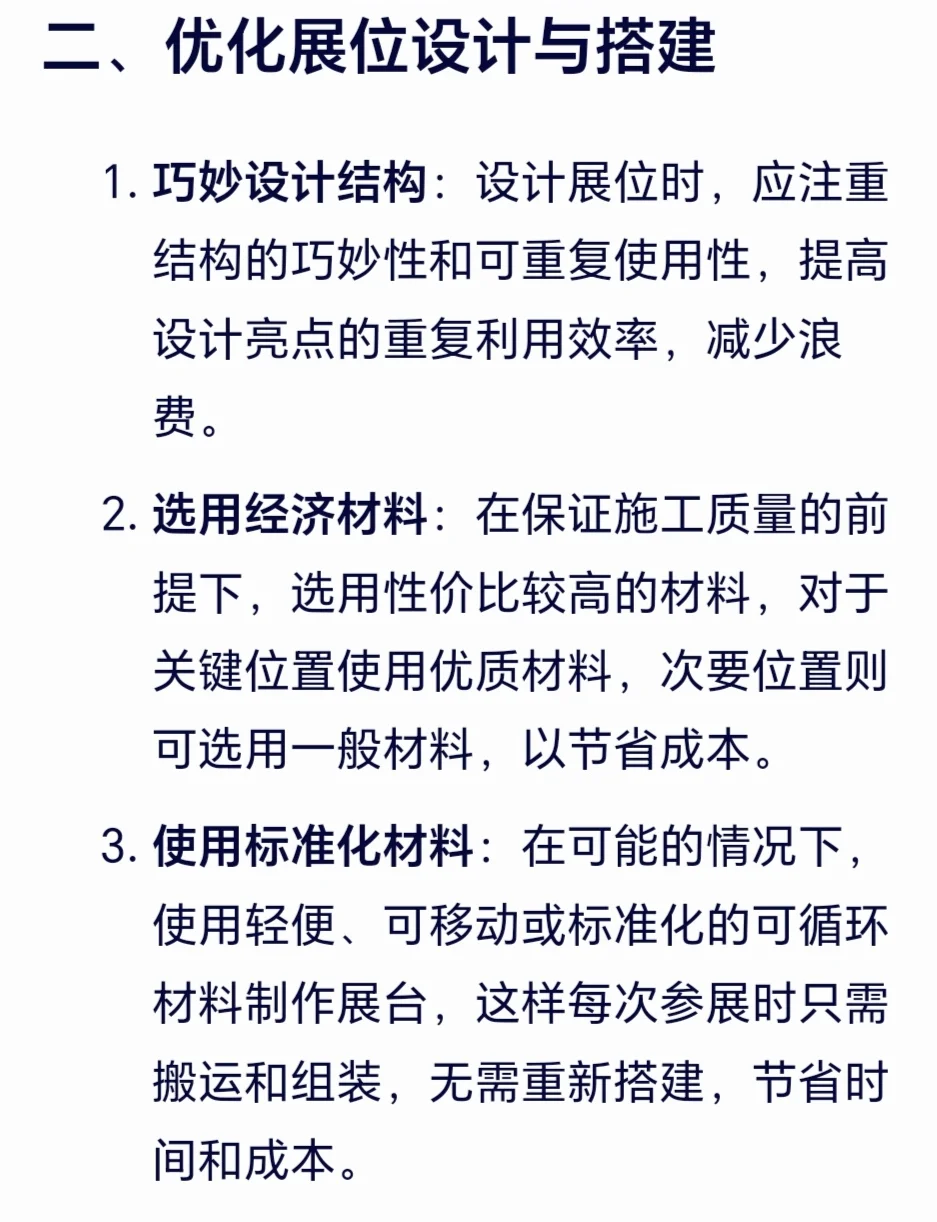 二、优化展位设计与搭建

1. 巧妙设计结构：设计展位时，应注重结构的巧妙性和可重复使用性，提高设计亮点的重复利用效率，减少浪费。

2. 选用经济材料：在保证施工质量的前提下，选用性价比较高的材料，对于关键位置使用优质材料，次要位置则可选用一般材料，以节省成本。

3. 使用标准化材料：在可能的情况下，使用轻便、可移动或标准化的可循环材料制作展台，这样每次参展时只需搬运和组装，无需重新搭建，节省时间和成本。